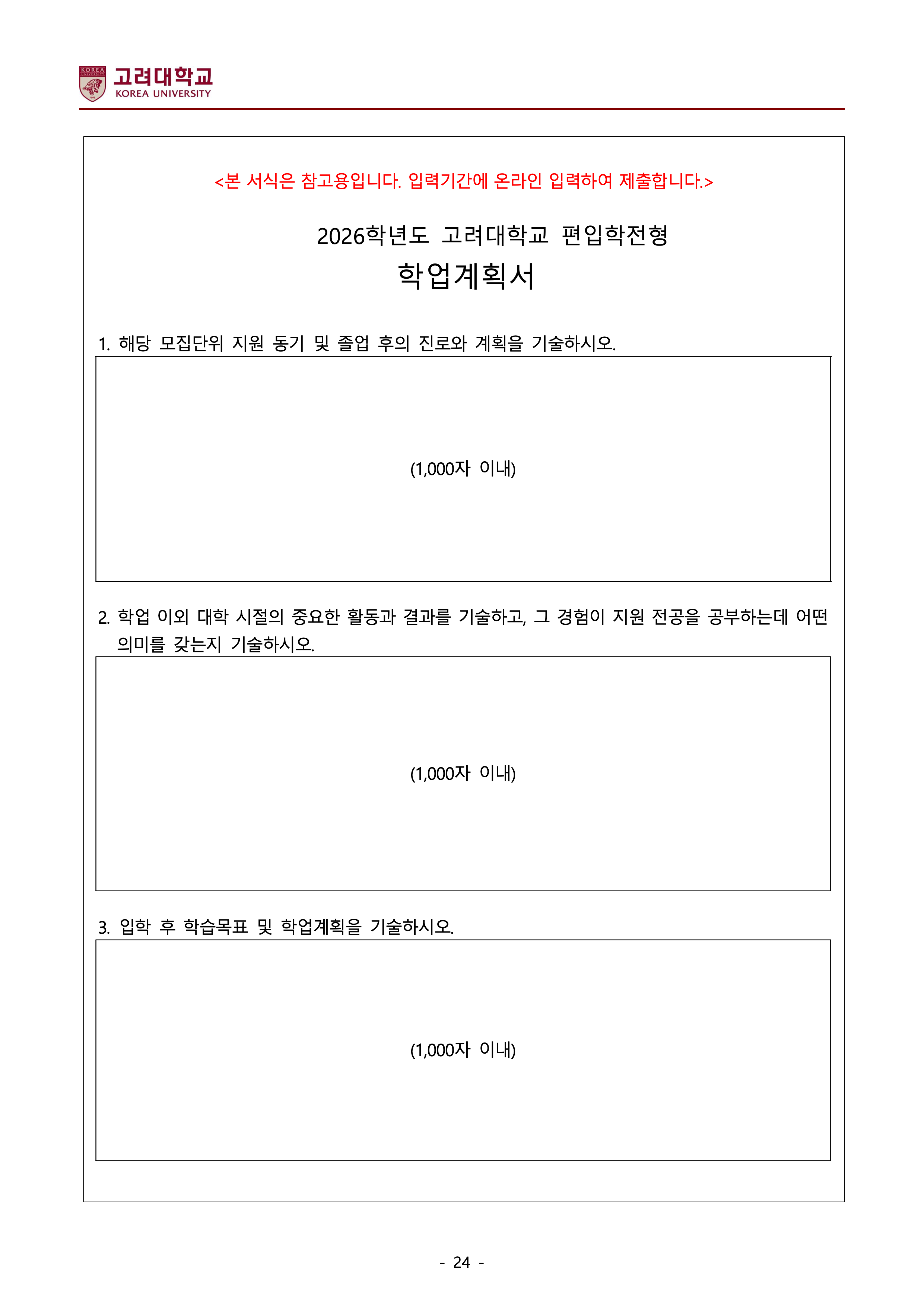 고려대학교
KOREA UNIVERSITY

<본 서식은 참고용입니다. 입력기간에 온라인 입력하여 제출합니다.>

2026학년도 고려대학교 편입학전형

학업계획서

1. 해당 모집단위 지원 동기 및 졸업 후의 진로와 계획을 기술하시오.

(1,000자 이내)

2. 학업 이외 대학 시절의 중요한 활동과 결과를 기술하고, 그 경험이 지원 전공을 공부하는데 어떤 의미를 갖는지 기술하시오.

(1,000자 이내)

3. 입학 후 학습목표 및 학업계획을 기술하시오.

(1,000자 이내)

- 24 -